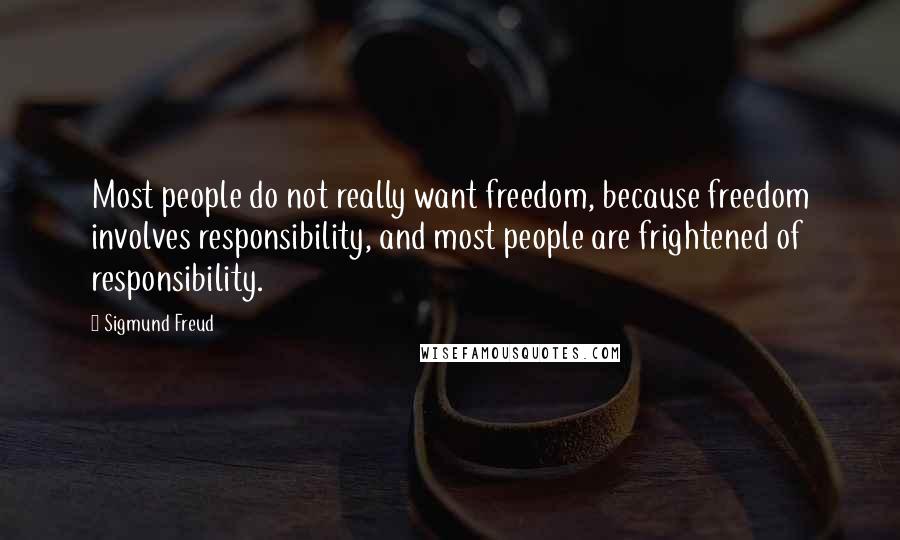 Most people do not really want freedom, because freedom involves responsibility, and most people are frightened of responsibility.

Sigmund Freud

WISEFAMOUSQUOTES.COM